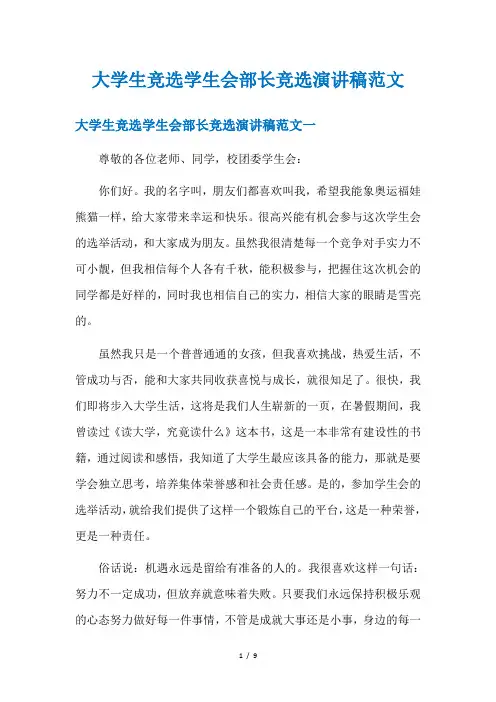 大学生竞选学生会部长竞选演讲稿范文

大学生竞选学生会部长竞选演讲稿范文一

尊敬的各位老师、同学，校团委学生会：

你们好。我的名字叫，朋友们都喜欢叫我，希望我能象奥运福娃熊猫一样，给大家带来幸运和快乐。很高兴能有机会参与这次学生会的选举活动，和大家成为朋友。虽然我很清楚每一个竞争对手实力不可小觑，但我相信每个人各有千秋，能积极参与，把握住这次机会的同学都是好样的，同时我也相信自己的实力，相信大家的眼睛是雪亮的。

虽然我只是一个普普通通的女孩，但我喜欢挑战，热爱生活，不管成功与否，能和大家共同收获喜悦与成长，就很知足了。很快，我们即将步入大学生活，这将是我们人生崭新的一页，在暑假期间，我曾读过《读大学，究竟读什么》这本书，这是一本非常有建设性的书籍，通过阅读和感悟，我知道了大学生最应该具备的能力，那就是要学会独立思考，培养集体荣誉感和社会责任感。是的，参加学生会的选举活动，就给我们提供了这样一个锻炼自己的平台，这是一种荣誉，更是一种责任。

俗话说：机遇永远是留给有准备的人的。我很喜欢这样一句话：努力不一定成功，但放弃就意味着失败。只要我们永远保持积极乐观的心态努力做好每一件事情，不管是成就大事还是小事，身边的每一

1 / 9